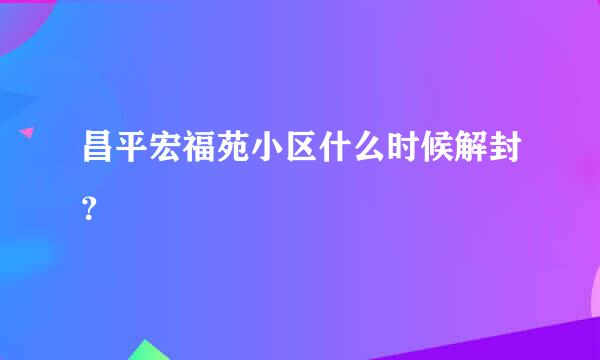 昌平宏福苑小区什么时候解封?